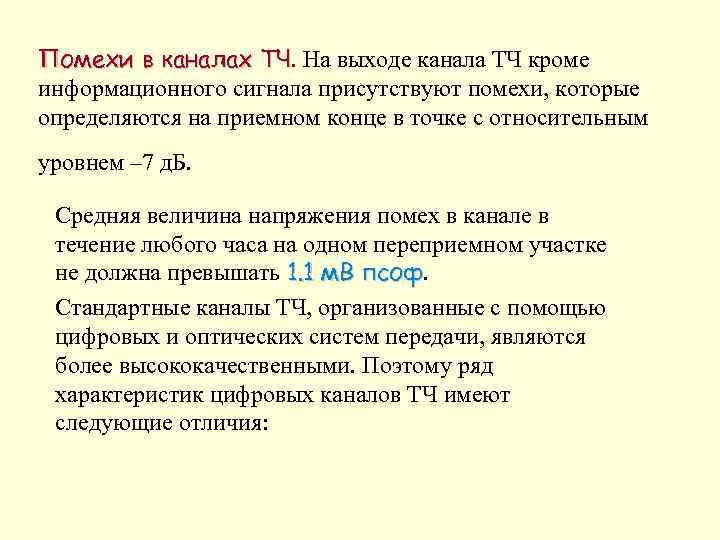 Помехи в каналах ТЧ. На выходе канала ТЧ кроме информационного сигнала присутствуют помехи, которые определяются на приемном конце в точке с относительным уровнем –7 дБ.

Средняя величина напряжения помех в канале в течение любого часа на одном переприемном участке не должна превышать 1.1 мВ псоф.

Стандартные каналы ТЧ, организованные с помощью цифровых и оптических систем передачи, являются более высококачественными. Поэтому ряд характеристик цифровых каналов ТЧ имеют следующие отличия: